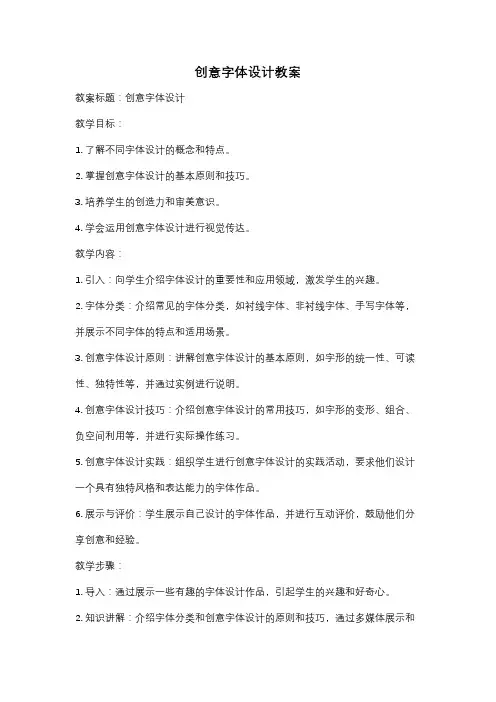 创意字体设计教案

教案标题：创意字体设计

教学目标：

1. 了解不同字体设计的概念和特点。

2. 掌握创意字体设计的基本原则和技巧。

3. 培养学生的创造力和审美意识。

4. 学会运用创意字体设计进行视觉传达。

教学内容：

1. 引入：向学生介绍字体设计的重要性和应用领域，激发学生的兴趣。

2. 字体分类：介绍常见的字体分类，如衬线字体、非衬线字体、手写字体等，并展示不同字体的特点和适用场景。

3. 创意字体设计原则：讲解创意字体设计的基本原则，如字形的统一性、可读性、独特性等，并通过实例进行说明。

4. 创意字体设计技巧：介绍创意字体设计的常用技巧，如字形的变形、组合、负空间利用等，并进行实际操作练习。

5. 创意字体设计实践：组织学生进行创意字体设计的实践活动，要求他们设计一个具有独特风格和表达能力的字体作品。

6. 展示与评价：学生展示自己设计的字体作品，并进行互动评价，鼓励他们分享创意和经验。

教学步骤：

1. 导入：通过展示一些有趣的字体设计作品，引起学生的兴趣和好奇心。

2. 知识讲解：介绍字体分类和创意字体设计的原则和技巧，通过多媒体展示和